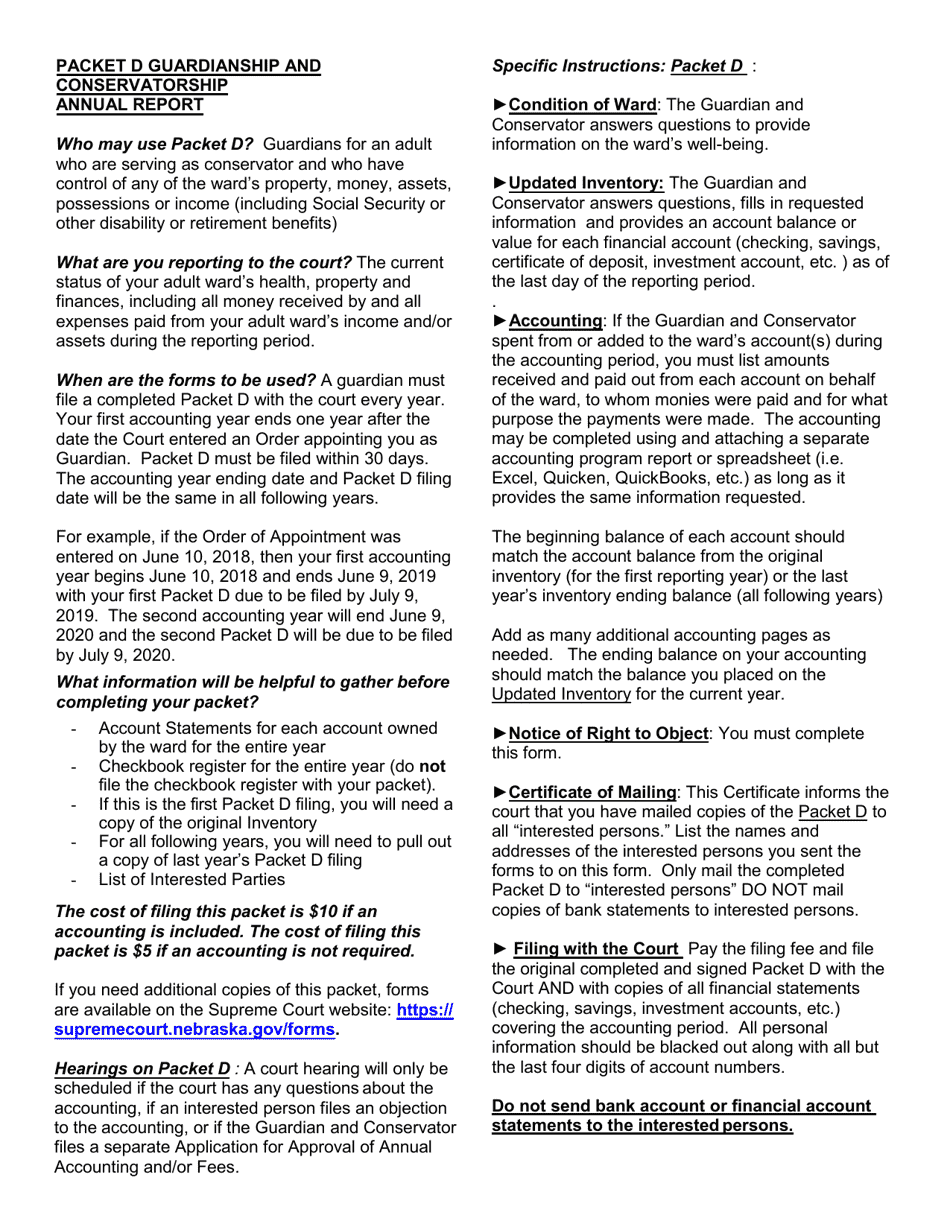 PACKET D GUARDIANSHIP AND CONSERVATORSHIP ANNUAL REPORT

Who may use Packet D? Guardians for an adult who are serving as conservator and who have control of any of the ward's property, money, assets, possessions or income (including Social Security or other disability or retirement benefits)

What are you reporting to the court? The current status of your adult ward's health, property and finances, including all money received by and all expenses paid from your adult ward's income and/or assets during the reporting period.

When are the forms to be used? A guardian must file a completed Packet D with the court every year. Your first accounting year ends one year after the date the Court entered an Order appointing you as Guardian. Packet D must be filed within 30 days. The accounting year ending date and Packet D filing date will be the same in all following years.

For example, if the Order of Appointment was entered on June 10, 2018, then your first accounting year begins June 10, 2018 and ends June 9, 2019 with your first Packet D due to be filed by July 9, 2019. The second accounting year will end June 9, 2020 and the second Packet D will be due to be filed by July 9, 2020.

What information will be helpful to gather before completing your packet?
- Account Statements for each account owned by the ward for the entire year
- Checkbook register for the entire year (do not file the checkbook register with your packet).
- If this is the first Packet D filing, you will need a copy of the original Inventory
- For all following years, you will need to pull out a copy of last year's Packet D filing
- List of Interested Parties

The cost of filing this packet is $10 if an accounting is included. The cost of filing this packet is $5 if an accounting is not required.

If you need additional copies of this packet, forms are available on the Supreme Court website: https://supremecourt.nebraska.gov/forms.

Hearings on Packet D : A court hearing will only be scheduled if the court has any questions about the accounting, if an interested person files an objection to the accounting, or if the Guardian and Conservator files a separate Application for Approval of Annual Accounting and/or Fees.

Specific Instructions: Packet D :

►Condition of Ward: The Guardian and Conservator answers questions to provide information on the ward's well-being.

►Updated Inventory: The Guardian and Conservator answers questions, fills in requested information and provides an account balance or value for each financial account (checking, savings, certificate of deposit, investment account, etc. ) as of the last day of the reporting period.

.

►Accounting: If the Guardian and Conservator spent from or added to the ward's account(s) during the accounting period, you must list amounts received and paid out from each account on behalf of the ward, to whom monies were paid and for what purpose the payments were made. The accounting may be completed using and attaching a separate accounting program report or spreadsheet (i.e. Excel, Quicken, QuickBooks, etc.) as long as it provides the same information requested.

The beginning balance of each account should match the account balance from the original inventory (for the first reporting year) or the last year's inventory ending balance (all following years)

Add as many additional accounting pages as needed. The ending balance on your accounting should match the balance you placed on the Updated Inventory for the current year.

►Notice of Right to Object: You must complete this form.

►Certificate of Mailing: This Certificate informs the court that you have mailed copies of the Packet D to all "interested persons." List the names and addresses of the interested persons you sent the forms to on this form. Only mail the completed Packet D to "interested persons" DO NOT mail copies of bank statements to interested persons.

► Filing with the Court Pay the filing fee and file the original completed and signed Packet D with the Court AND with copies of all financial statements (checking, savings, investment accounts, etc.) covering the accounting period. All personal information should be blacked out along with all but the last four digits of account numbers.

Do not send bank account or financial account statements to the interested persons.